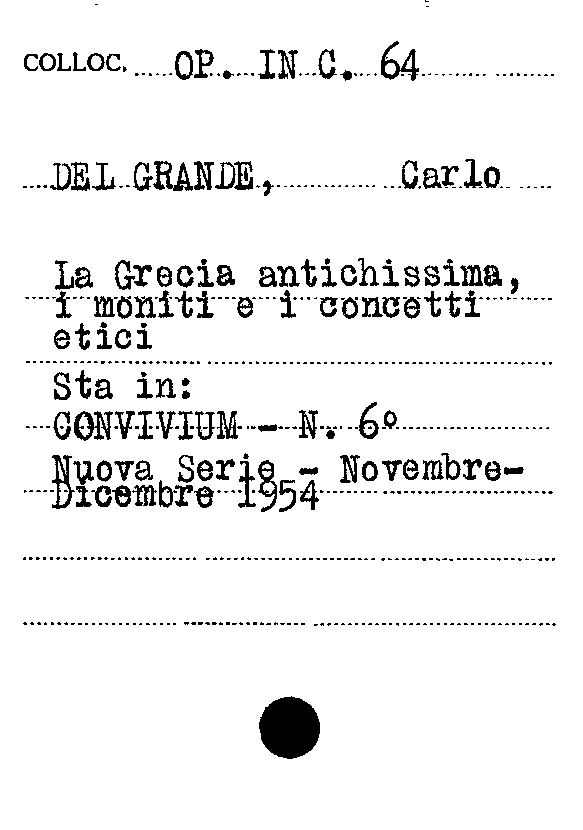 COLLOC. OP. IN C. 64

DEL GRANDE, Carlo

La Grecia antichissima, i moniti e i concetti etici

Sta in:
CONVIVIUM - N. 6°
Nuova Serie - Novembre-Dicembre 1954